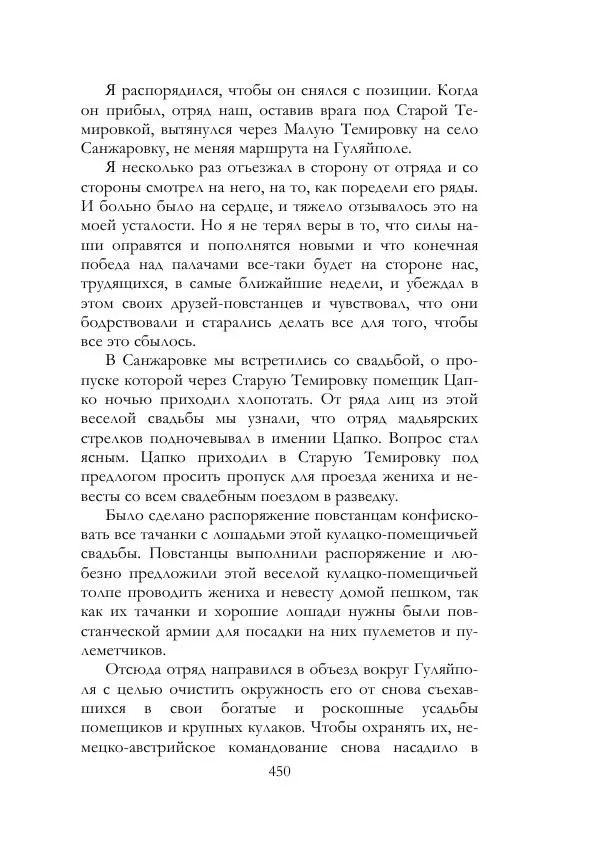 Я распорядился, чтобы он снялся с позиции. Когда он прибыл, отряд наш, оставив врага под Старой Темировкой, вытянулся через Малую Темировку на село Санжаровку, не меняя маршрута на Гуляйполе.

Я несколько раз отъезжал в сторону от отряда и со стороны смотрел на него, на то, как поредели его ряды. И больно было на сердце, и тяжело отзывалось это на моей усталости. Но я не терял веры в то, что силы наши оправятся и пополнятся новыми и что конечная победа над палачами все-таки будет на стороне нас, трудящихся, в самые ближайшие недели, и убеждал в этом своих друзей-повстанцев и чувствовал, что они бодрствовали и старались делать все для того, чтобы все это сбылось.

В Санжаровке мы встретились со свадьбой, о пропуске которой через Старую Темировку помещик Цапко ночью приходил хлопотать. От ряда лиц из этой веселой свадьбы мы узнали, что отряд мадьярских стрелков подночевывал в имении Цапко. Вопрос стал ясным. Цапко приходил в Старую Темировку под предлогом просить пропуск для проезда жениха и невесты со всем свадебным поездом в разведку.

Было сделано распоряжение повстанцам конфисковать все тачанки с лошадьми этой кулацко-помещичьей свадьбы. Повстанцы выполнили распоряжение и любезно предложили этой веселой кулацко-помещичьей толпе проводить жениха и невесту домой пешком, так как их тачанки и хорошие лошади нужны были повстанческой армии для посадки на них пулеметов и пулеметчиков.

Отсюда отряд направился в объезд вокруг Гуляйполя с целью очистить окружность его от снова съехавшихся в свои богатые и роскошные усадьбы помещиков и крупных кулаков. Чтобы охранять их, немецко-австрийское командование снова насадило в

450